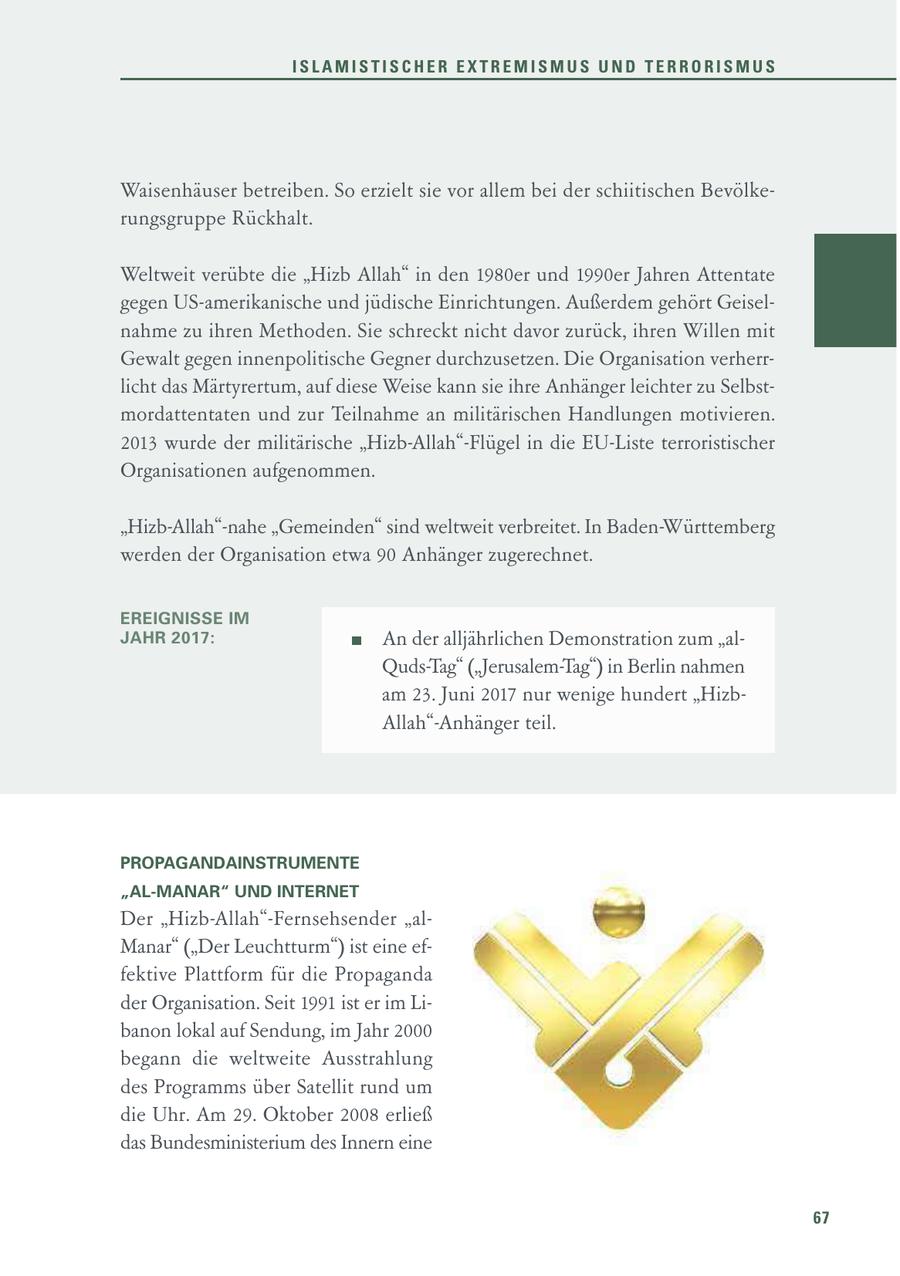 ISLAMISTISCHER EXTREMISMUS UND TERRORISMUS

Waisenhäuser betreiben. So erzielt sie vor allem bei der schiitischen Bevölkerungsgruppe Rückhalt.

Weltweit verübte die „Hizb Allah“ in den 1980er und 1990er Jahren Attentate gegen US-amerikanische und jüdische Einrichtungen. Außerdem gehört Geiselnahme zu ihren Methoden. Sie schreckt nicht davor zurück, ihren Willen mit Gewalt gegen innenpolitische Gegner durchzusetzen. Die Organisation verherrlicht das Märtyrertum, auf diese Weise kann sie ihre Anhänger leichter zu Selbstmordattentaten und zur Teilnahme an militärischen Handlungen motivieren. 2013 wurde der militärische „Hizb-Allah“-Flügel in die EU-Liste terroristischer Organisationen aufgenommen.

„Hizb-Allah“-nahe „Gemeinden“ sind weltweit verbreitet. In Baden-Württemberg werden der Organisation etwa 90 Anhänger zugerechnet.

EREIGNISSE IM JAHR 2017:

■ An der alljährlichen Demonstration zum „al-Quds-Tag“ („Jerusalem-Tag“) in Berlin nahmen am 23. Juni 2017 nur wenige hundert „Hizb-Allah“-Anhänger teil.

PROPAGANDAINSTRUMENTE „AL-MANAR“ UND INTERNET

Der „Hizb-Allah“-Fernsehsender „al-Manar“ („Der Leuchtturm“) ist eine effektive Plattform für die Propaganda der Organisation. Seit 1991 ist er im Libanon lokal auf Sendung, im Jahr 2000 begann die weltweite Ausstrahlung des Programms über Satellit rund um die Uhr. Am 29. Oktober 2008 erließ das Bundesministerium des Innern eine

67